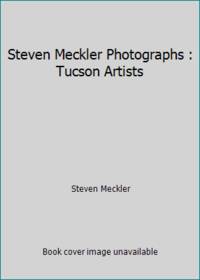 Steven Meckler Photographs : Tucson Artists

Steven Meckler

Book cover image unavailable